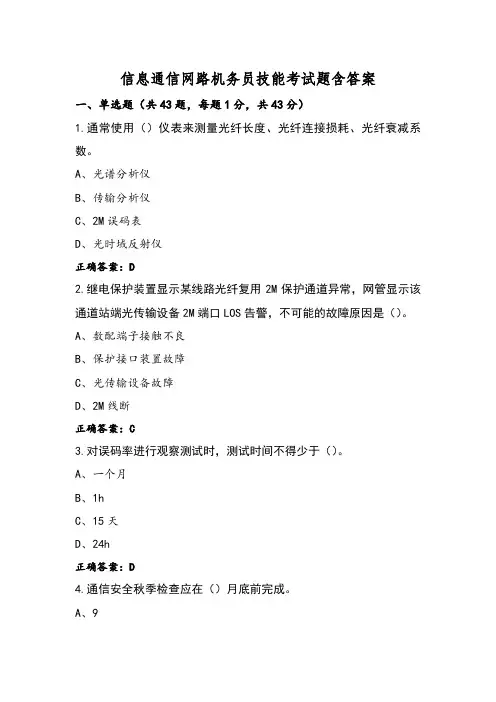 信息通信网路机务员技能考试题含答案

一、单选题（共43题，每题1分，共43分）

1.通常使用（）仪表来测量光纤长度、光纤连接损耗、光纤衰减系数。

A、光谱分析仪

B、传输分析仪

C、2M误码表

D、光时域反射仪

正确答案：D

2.继电保护装置显示某线路光纤复用2M保护通道异常，网管显示该通道站端光传输设备2M端口LOS告警，不可能的故障原因是（）。

A、数配端子接触不良

B、保护接口装置故障

C、光传输设备故障

D、2M线断

正确答案：C

3.对误码率进行观察测试时，测试时间不得少于（）。

A、一个月

B、1h

C、15天

D、24h

正确答案：D

4.通信安全秋季检查应在（）月底前完成。

A、9